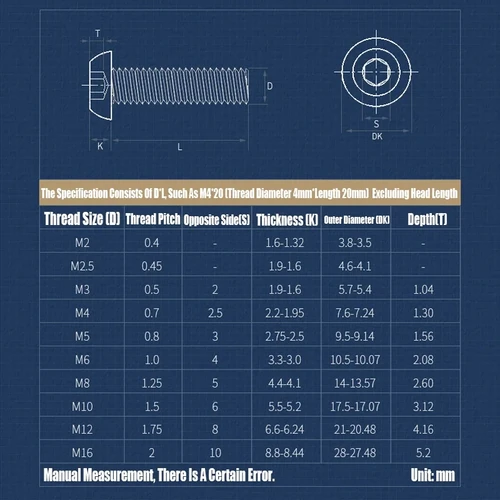 T

D

K

L

S

DK

The Specification Consists Of D*L, Such As M4*20 (Thread Diameter 4mm*Length 20mm) Excluding Head Length

| Thread Size (D) | Thread Pitch | Opposite Side(S) | Thickness (K) | Outer Diameter (DK) | Depth(T) |
|---|---|---|---|---|---|
| M2 | 0.4 | - | 1.6-1.32 | 3.8-3.5 | - |
| M2.5 | 0.45 | - | 1.9-1.6 | 4.6-4.1 | - |
| M3 | 0.5 | 2 | 1.9-1.6 | 5.7-5.4 | 1.04 |
| M4 | 0.7 | 2.5 | 2.2-1.95 | 7.6-7.24 | 1.30 |
| M5 | 0.8 | 3 | 2.75-2.5 | 9.5-9.14 | 1.56 |
| M6 | 1.0 | 4 | 3.3-3.0 | 10.5-10.07 | 2.08 |
| M8 | 1.25 | 5 | 4.4-4.1 | 14-13.57 | 2.60 |
| M10 | 1.5 | 6 | 5.5-5.2 | 17.5-17.07 | 3.12 |
| M12 | 1.75 | 8 | 6.6-6.24 | 21-20.48 | 4.16 |
| M16 | 2 | 10 | 8.8-8.44 | 28-27.48 | 5.2 |

Manual Measurement, There Is A Certain Error.

Unit: mm